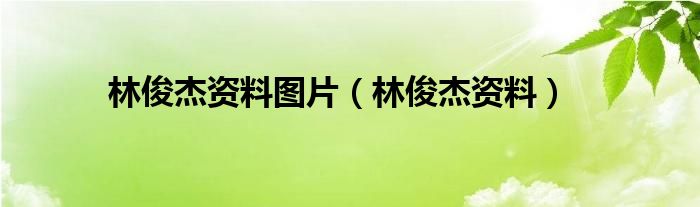 林俊杰资料图片（林俊杰资料）